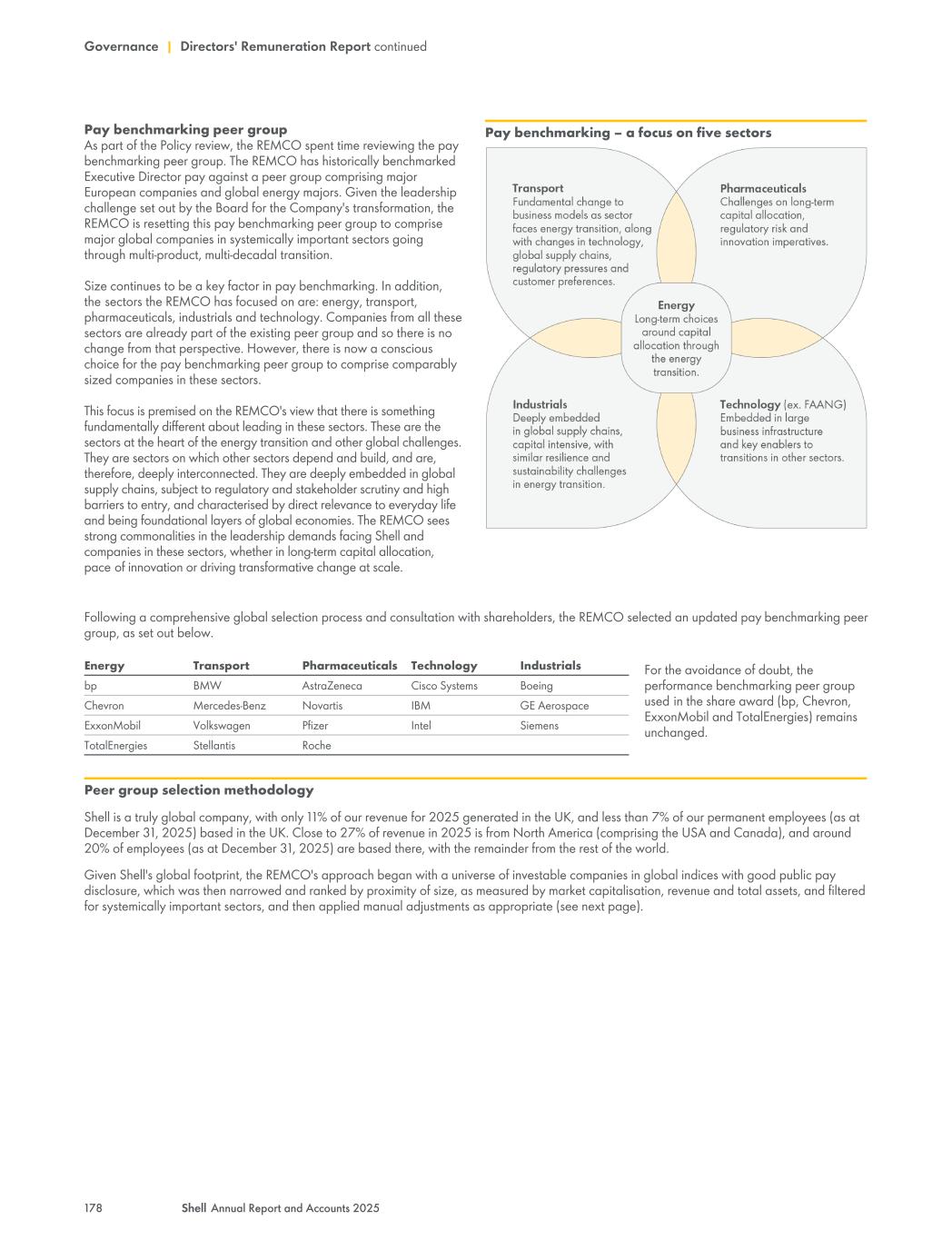 Governance | Directors' Remuneration Report continued

Pay benchmarking peer group
As part of the Policy review, the REMCO spent time reviewing the pay benchmarking peer group. The REMCO has historically benchmarked Executive Director pay against a peer group comprising major European companies and global energy majors. Given the leadership challenge set out by the Board for the Company's transformation, the REMCO is resetting this pay benchmarking peer group to comprise major global companies in systemically important sectors going through multi-product, multi-decadal transition.

Size continues to be a key factor in pay benchmarking. In addition, the sectors the REMCO has focused on are: energy, transport, pharmaceuticals, industrials and technology. Companies from all these sectors are already part of the existing peer group and so there is no change from that perspective. However, there is now a conscious choice for the pay benchmarking peer group to comprise comparably sized companies in these sectors.

This focus is premised on the REMCO's view that there is something fundamentally different about leading in these sectors. These are the sectors at the heart of the energy transition and other global challenges. They are sectors on which other sectors depend and build, and are, therefore, deeply interconnected. They are deeply embedded in global supply chains, subject to regulatory and stakeholder scrutiny and high barriers to entry, and characterised by direct relevance to everyday life and being foundational layers of global economies. The REMCO sees strong commonalities in the leadership demands facing Shell and companies in these sectors, whether in long-term capital allocation, pace of innovation or driving transformative change at scale.

Pay benchmarking – a focus on five sectors

Transport
Fundamental change to business models as sector faces energy transition, along with changes in technology, global supply chains, regulatory pressures and customer preferences.

Pharmaceuticals
Challenges on long-term capital allocation, regulatory risk and innovation imperatives.

Energy
Long-term choices around capital allocation through the energy transition.

Industrials
Deeply embedded in global supply chains, capital intensive, with similar resilience and sustainability challenges in energy transition.

Technology (ex. FAANG)
Embedded in large business infrastructure and key enablers to transitions in other sectors.

Following a comprehensive global selection process and consultation with shareholders, the REMCO selected an updated pay benchmarking peer group, as set out below.

| Energy | Transport | Pharmaceuticals | Technology | Industrials |
|---|---|---|---|---|
| bp | BMW | AstraZeneca | Cisco Systems | Boeing |
| Chevron | Mercedes-Benz | Novartis | IBM | GE Aerospace |
| ExxonMobil | Volkswagen | Pfizer | Intel | Siemens |
| TotalEnergies | Stellantis | Roche | | |

For the avoidance of doubt, the performance benchmarking peer group used in the share award (bp, Chevron, ExxonMobil and TotalEnergies) remains unchanged.

Peer group selection methodology

Shell is a truly global company, with only 11% of our revenue for 2025 generated in the UK, and less than 7% of our permanent employees (as at December 31, 2025) based in the UK. Close to 27% of revenue in 2025 is from North America (comprising the USA and Canada), and around 20% of employees (as at December 31, 2025) are based there, with the remainder from the rest of the world.

Given Shell's global footprint, the REMCO's approach began with a universe of investable companies in global indices with good public pay disclosure, which was then narrowed and ranked by proximity of size, as measured by market capitalisation, revenue and total assets, and filtered for systemically important sectors, and then applied manual adjustments as appropriate (see next page).

178 Shell Annual Report and Accounts 2025